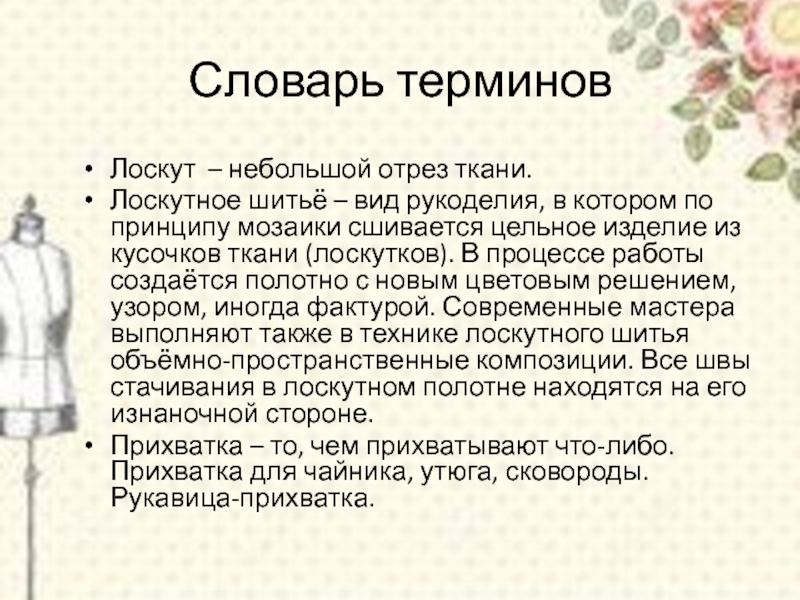 Словарь терминов

• Лоскут – небольшой отрез ткани.
• Лоскутное шитьё – вид рукоделия, в котором по принципу мозаики сшивается цельное изделие из кусочков ткани (лоскутков). В процессе работы создаётся полотно с новым цветовым решением, узором, иногда фактурой. Современные мастера выполняют также в технике лоскутного шитья объёмно-пространственные композиции. Все швы стачивания в лоскутном полотне находятся на его изнаночной стороне.
• Прихватка – то, чем прихватывают что-либо. Прихватка для чайника, утюга, сковороды. Рукавица-прихватка.